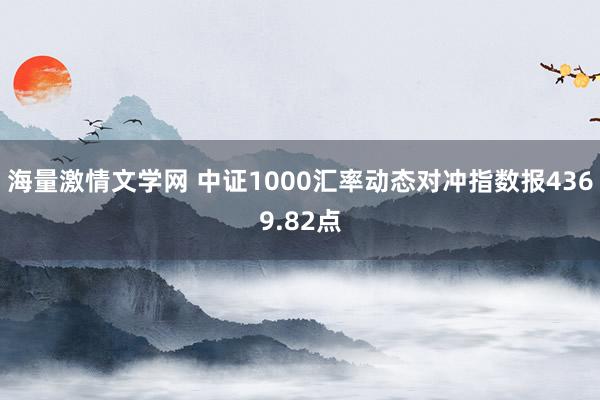 海量激情文学网 中证1000汇率动态对冲指数报4369.82点